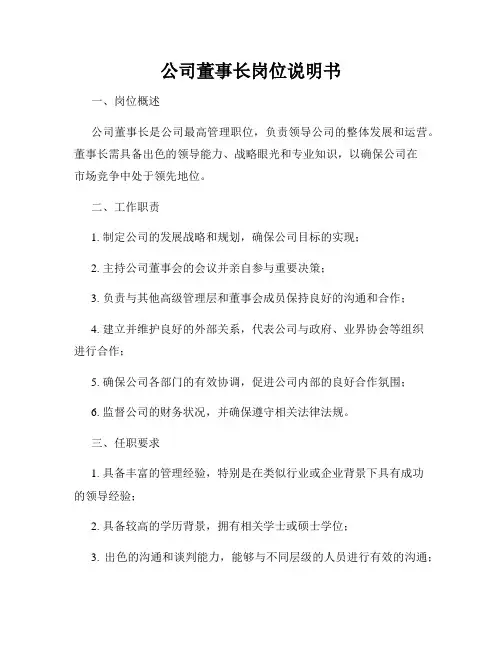 公司董事长岗位说明书

一、岗位概述

公司董事长是公司最高管理职位，负责领导公司的整体发展和运营。董事长需具备出色的领导能力、战略眼光和专业知识，以确保公司在市场竞争中处于领先地位。

二、工作职责

1. 制定公司的发展战略和规划，确保公司目标的实现；

2. 主持公司董事会的会议并亲自参与重要决策；

3. 负责与其他高级管理层和董事会成员保持良好的沟通和合作；

4. 建立并维护良好的外部关系，代表公司与政府、业界协会等组织进行合作；

5. 确保公司各部门的有效协调，促进公司内部的良好合作氛围；

6. 监督公司的财务状况，并确保遵守相关法律法规。

三、任职要求

1. 具备丰富的管理经验，特别是在类似行业或企业背景下具有成功的领导经验；

2. 具备较高的学历背景，拥有相关学士或硕士学位；

3. 出色的沟通和谈判能力，能够与不同层级的人员进行有效的沟通；